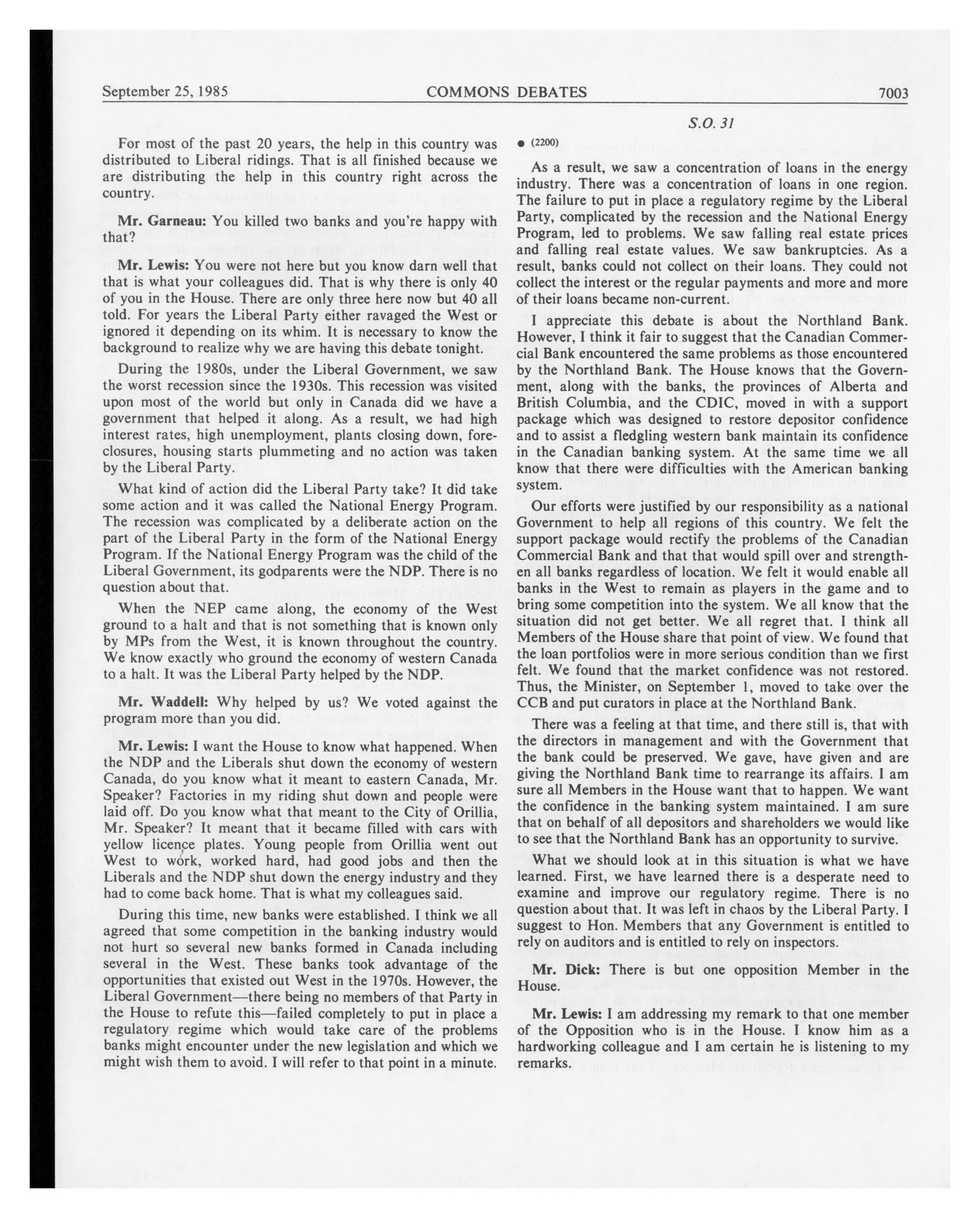 September 25, 1985 COMMONS DEBATES 7003

S.O. 31

For most of the past 20 years, the help in this country was distributed to Liberal ridings. That is all finished because we are distributing the help in this country right across the country.

Mr. Garneau: You killed two banks and you're happy with that?

Mr. Lewis: You were not here but you know darn well that that is what your colleagues did. That is why there is only 40 of you in the House. There are only three here now but 40 all told. For years the Liberal Party either ravaged the West or ignored it depending on its whim. It is necessary to know the background to realize why we are having this debate tonight.

During the 1980s, under the Liberal Government, we saw the worst recession since the 1930s. This recession was visited upon most of the world but only in Canada did we have a government that helped it along. As a result, we had high interest rates, high unemployment, plants closing down, foreclosures, housing starts plummeting and no action was taken by the Liberal Party.

What kind of action did the Liberal Party take? It did take some action and it was called the National Energy Program. The recession was complicated by a deliberate action on the part of the Liberal Party in the form of the National Energy Program. If the National Energy Program was the child of the Liberal Government, its godparents were the NDP. There is no question about that.

When the NEP came along, the economy of the West ground to a halt and that is not something that is known only by MPs from the West, it is known throughout the country. We know exactly who ground the economy of western Canada to a halt. It was the Liberal Party helped by the NDP.

Mr. Waddell: Why helped by us? We voted against the program more than you did.

Mr. Lewis: I want the House to know what happened. When the NDP and the Liberals shut down the economy of western Canada, do you know what it meant to eastern Canada, Mr. Speaker? Factories in my riding shut down and people were laid off. Do you know what that meant to the City of Orillia, Mr. Speaker? It meant that it became filled with cars with yellow licence plates. Young people from Orillia went out West to work, worked hard, had good jobs and then the Liberals and the NDP shut down the energy industry and they had to come back home. That is what my colleagues said.

During this time, new banks were established. I think we all agreed that some competition in the banking industry would not hurt so several new banks formed in Canada including several in the West. These banks took advantage of the opportunities that existed out West in the 1970s. However, the Liberal Government—there being no members of that Party in the House to refute this—failed completely to put in place a regulatory regime which would take care of the problems banks might encounter under the new legislation and which we might wish them to avoid. I will refer to that point in a minute.

● (2200)

As a result, we saw a concentration of loans in the energy industry. There was a concentration of loans in one region. The failure to put in place a regulatory regime by the Liberal Party, complicated by the recession and the National Energy Program, led to problems. We saw falling real estate prices and falling real estate values. We saw bankruptcies. As a result, banks could not collect on their loans. They could not collect the interest or the regular payments and more and more of their loans became non-current.

I appreciate this debate is about the Northland Bank. However, I think it fair to suggest that the Canadian Commercial Bank encountered the same problems as those encountered by the Northland Bank. The House knows that the Government, along with the banks, the provinces of Alberta and British Columbia, and the CDIC, moved in with a support package which was designed to restore depositor confidence and to assist a fledgling western bank maintain its confidence in the Canadian banking system. At the same time we all know that there were difficulties with the American banking system.

Our efforts were justified by our responsibility as a national Government to help all regions of this country. We felt the support package would rectify the problems of the Canadian Commercial Bank and that that would spill over and strengthen all banks regardless of location. We felt it would enable all banks in the West to remain as players in the game and to bring some competition into the system. We all know that the situation did not get better. We all regret that. I think all Members of the House share that point of view. We found that the loan portfolios were in more serious condition than we first felt. We found that the market confidence was not restored. Thus, the Minister, on September 1, moved to take over the CCB and put curators in place at the Northland Bank.

There was a feeling at that time, and there still is, that with the directors in management and with the Government that the bank could be preserved. We gave, have given and are giving the Northland Bank time to rearrange its affairs. I am sure all Members in the House want that to happen. We want the confidence in the banking system maintained. I am sure that on behalf of all depositors and shareholders we would like to see that the Northland Bank has an opportunity to survive.

What we should look at in this situation is what we have learned. First, we have learned there is a desperate need to examine and improve our regulatory regime. There is no question about that. It was left in chaos by the Liberal Party. I suggest to Hon. Members that any Government is entitled to rely on auditors and is entitled to rely on inspectors.

Mr. Dick: There is but one opposition Member in the House.

Mr. Lewis: I am addressing my remark to that one member of the Opposition who is in the House. I know him as a hardworking colleague and I am certain he is listening to my remarks.